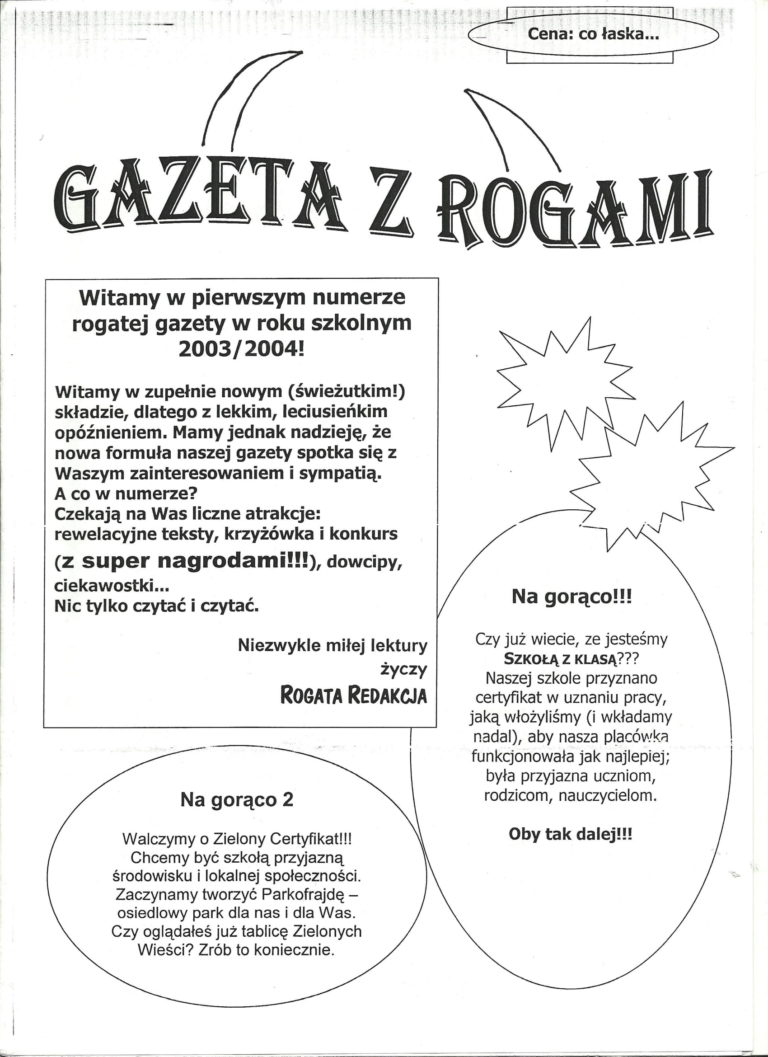 Cena: co łaska...

GAZETA Z ROGAMI

Witamy w pierwszym numerze rogatej gazety w roku szkolnym 2003/2004!

Witamy w zupełnie nowym (świeżutkim!) składzie, dlatego z lekkim, leciusieńkim opóźnieniem. Mamy jednak nadzieję, że nowa formuła naszej gazety spotka się z Waszym zainteresowaniem i sympatią.
A co w numerze?
Czekają na Was liczne atrakcje: rewelacyjne teksty, krzyżówka i konkurs (z super nagrodami!!!), dowcipy, ciekawostki...
Nic tylko czytać i czytać.

Niezwykle miłej lektury życzy
ROGATA REDAKCJA

Na gorąco!!!

Czy już wiecie, ze jesteśmy SZKOŁĄ Z KLASĄ??? Naszej szkole przyznano certyfikat w uznaniu pracy, jaką włożyliśmy (i wkładamy nadal), aby nasza placówka funkcjonowała jak najlepiej; była przyjazna uczniom, rodzicom, nauczycielom.

Oby tak dalej!!!

Na gorąco 2

Walczymy o Zielony Certyfikat!!! Chcemy być szkołą przyjazną środowisku i lokalnej społeczności. Zaczynamy tworzyć Parkofrajdę – osiedlowy park dla nas i dla Was. Czy oglądałeś już tablicę Zielonych Wieści? Zrób to koniecznie.